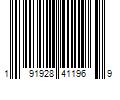 1 91928 41196 9